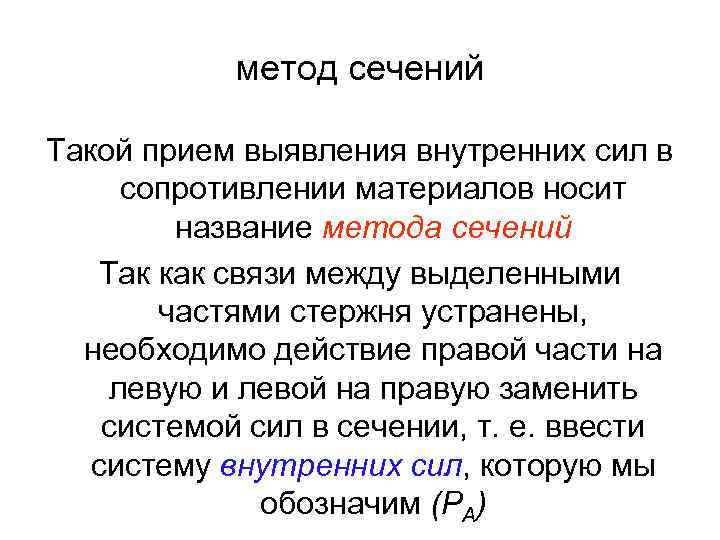 метод сечений

Такой прием выявления внутренних сил в сопротивлении материалов носит название метода сечений

Так как связи между выделенными частями стержня устранены, необходимо действие правой части на левую и левой на правую заменить системой сил в сечении, т. е. ввести систему внутренних сил, которую мы обозначим $(P_A)$